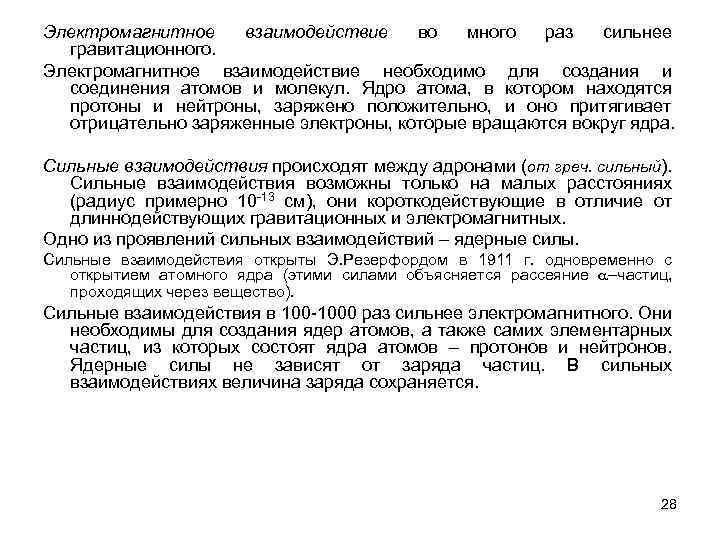 Электромагнитное взаимодействие во много раз сильнее гравитационного.

Электромагнитное взаимодействие необходимо для создания и соединения атомов и молекул. Ядро атома, в котором находятся протоны и нейтроны, заряжено положительно, и оно притягивает отрицательно заряженные электроны, которые вращаются вокруг ядра.

Сильные взаимодействия происходят между адронами (от греч. сильный). Сильные взаимодействия возможны только на малых расстояниях (радиус примерно $10^{-13}$ см), они короткодействующие в отличие от длиннодействующих гравитационных и электромагнитных.

Одно из проявлений сильных взаимодействий – ядерные силы.

Сильные взаимодействия открыты Э.Резерфордом в 1911 г. одновременно с открытием атомного ядра (этими силами объясняется рассеяние $\alpha$–частиц, проходящих через вещество).

Сильные взаимодействия в 100-1000 раз сильнее электромагнитного. Они необходимы для создания ядер атомов, а также самих элементарных частиц, из которых состоят ядра атомов – протонов и нейтронов. Ядерные силы не зависят от заряда частиц. В сильных взаимодействиях величина заряда сохраняется.

28